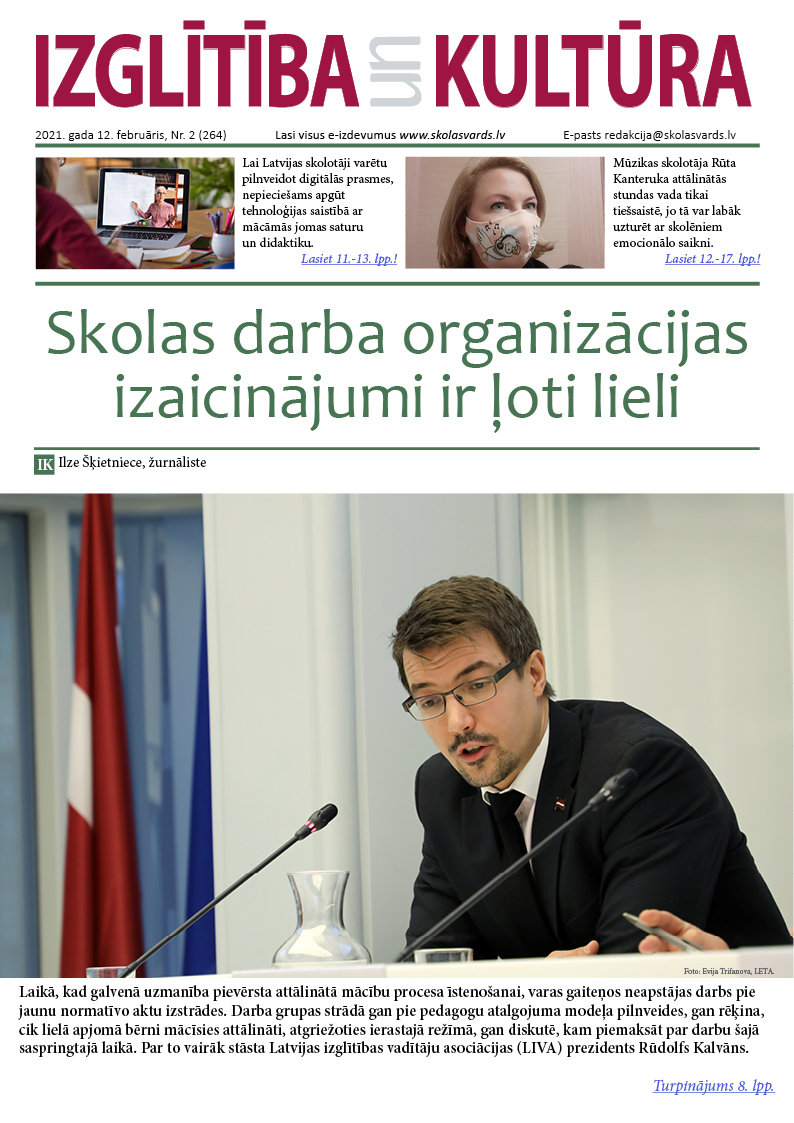 IZGLĪTĪBA un KULTŪRA

2021. gada 12. februāris, Nr. 2 (264)

Lasi visus e-izdevumus www.skolasvards.lv

E-pasts redakcija@skolasvards.lv

Lai Latvijas skolotāji varētu pilnveidot digitālās prasmes, nepieciešams apgūt tehnoloģijas saistībā ar mācāmās jomas saturu un didaktiku.

Lasiet 11.-13. lpp.!

Mūzikas skolotāja Rūta Kanteruka attālinātās stundas vada tikai tiešsaistē, jo tā var labāk uzturēt ar skolēniem emocionālo saikni.

Lasiet 12.-17. lpp.!

Skolas darba organizācijas izaicinājumi ir ļoti lieli

IK Ilze Šķietniece, žurnāliste

Foto: Evija Trifanova, LETA.

Laikā, kad galvenā uzmanība pievērsta attālinātā mācību procesa īstenošanai, varas gaiteņos neapstājas darbs pie jaunu normatīvo aktu izstrādes. Darba grupas strādā gan pie pedagogu atalgojuma modeļa pilnveides, gan rēķina, cik lielā apjomā bērni mācīsies attālināti, atgriežoties ierastajā režīmā, gan diskutē, kam piemaksāt par darbu šajā saspringtajā laikā. Par to vairāk stāsta Latvijas izglītības vadītāju asociācijas (LIVA) prezidents Rūdolfs Kalvāns.

Turpinājums 8. lpp.